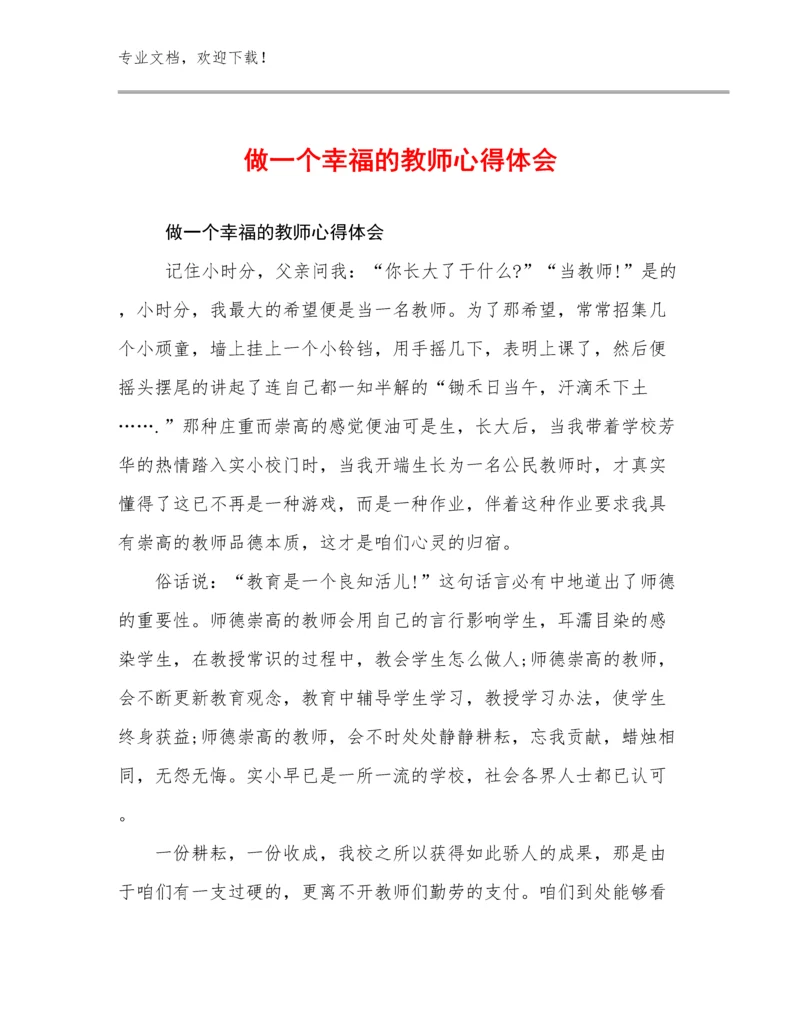 专业文档，欢迎下载！

做一个幸福的教师心得体会

做一个幸福的教师心得体会

记住小时分，父亲问我：“你长大了干什么?”“当教师!”是的，小时分，我最大的希望便是当一名教师。为了那希望，常常招集几个小顽童，墙上挂上一个小铃铛，用手摇几下，表明上课了，然后便摇头摆尾的讲起了连自己都一知半解的“锄禾日当午，汗滴禾下土…….”那种庄重而崇高的感觉便油可是生，长大后，当我带着学校芳华的热情踏入实小校门时，当我开端生长为一名公民教师时，才真实懂得了这已不再是一种游戏，而是一种作业，伴着这种作业要求我具有崇高的教师品德本质，这才是咱们心灵的归宿。

俗话说：“教育是一个良知活儿!”这句话言必有中地道出了师德的重要性。师德崇高的教师会用自己的言行影响学生，耳濡目染的感染学生，在教授常识的过程中，教会学生怎么做人;师德崇高的教师，会不断更新教育观念，教育中辅导学生学习，教授学习办法，使学生终身获益;师德崇高的教师，会不时处处静静耕耘，忘我贡献，蜡烛相同，无怨无悔。实小早已是一所一流的学校，社会各界人士都已认可。

一份耕耘，一份收成，我校之所以获得如此骄人的成果，那是由于咱们有一支过硬的，更离不开教师们勤劳的支付。咱们到处能够看